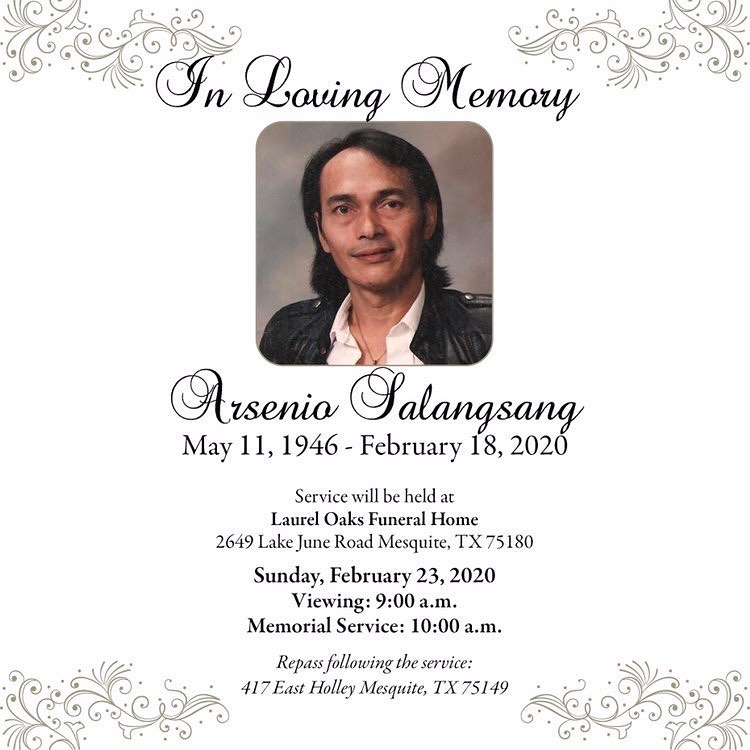 In Loving Memory

Arsenio Salangsang
May 11, 1946 - February 18, 2020

Service will be held at
Laurel Oaks Funeral Home
2649 Lake June Road Mesquite, TX 75180

Sunday, February 23, 2020
Viewing: 9:00 a.m.
Memorial Service: 10:00 a.m.

Repass following the service:
417 East Holley Mesquite, TX 75149